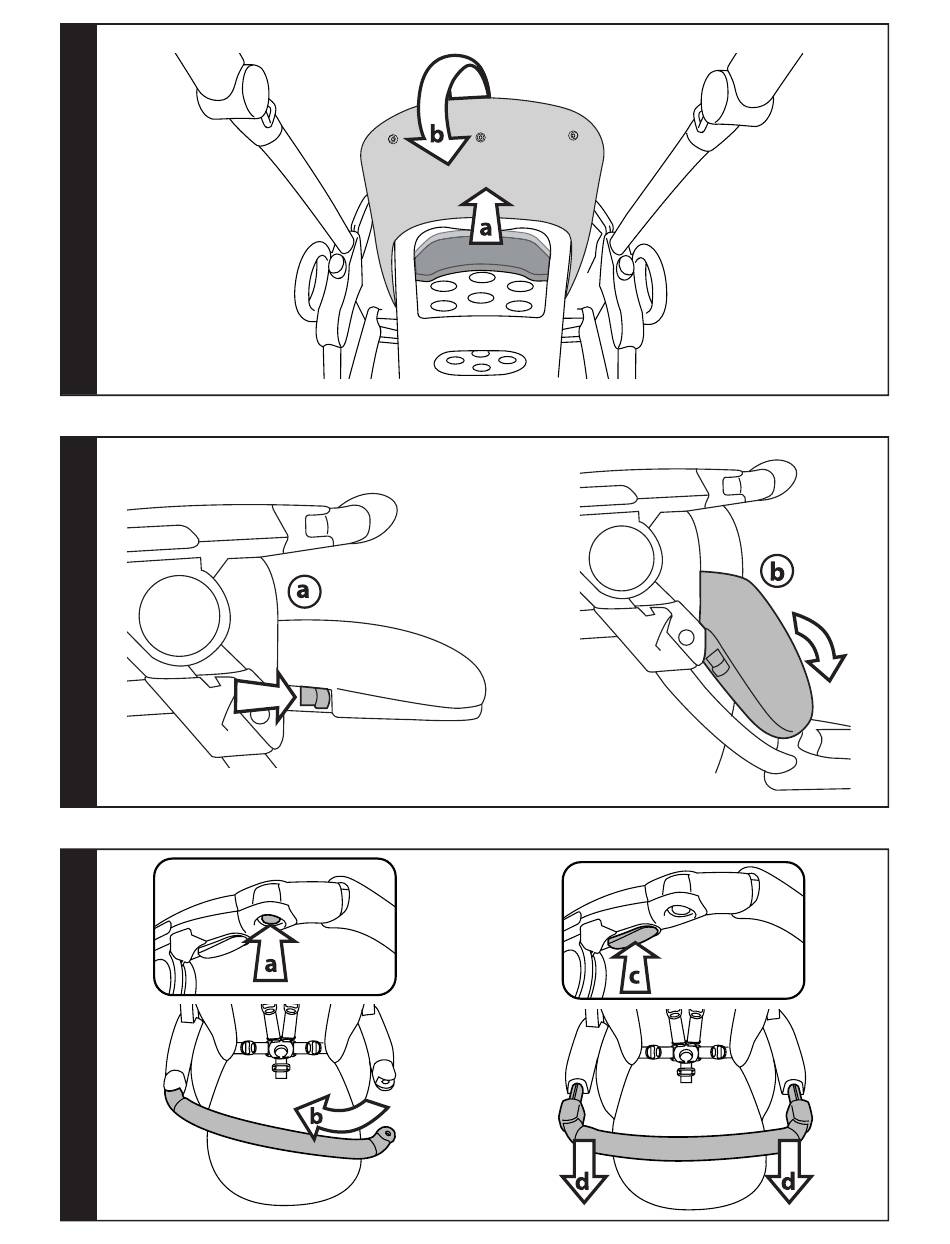 b
a

a
b

a
b
c
d
d